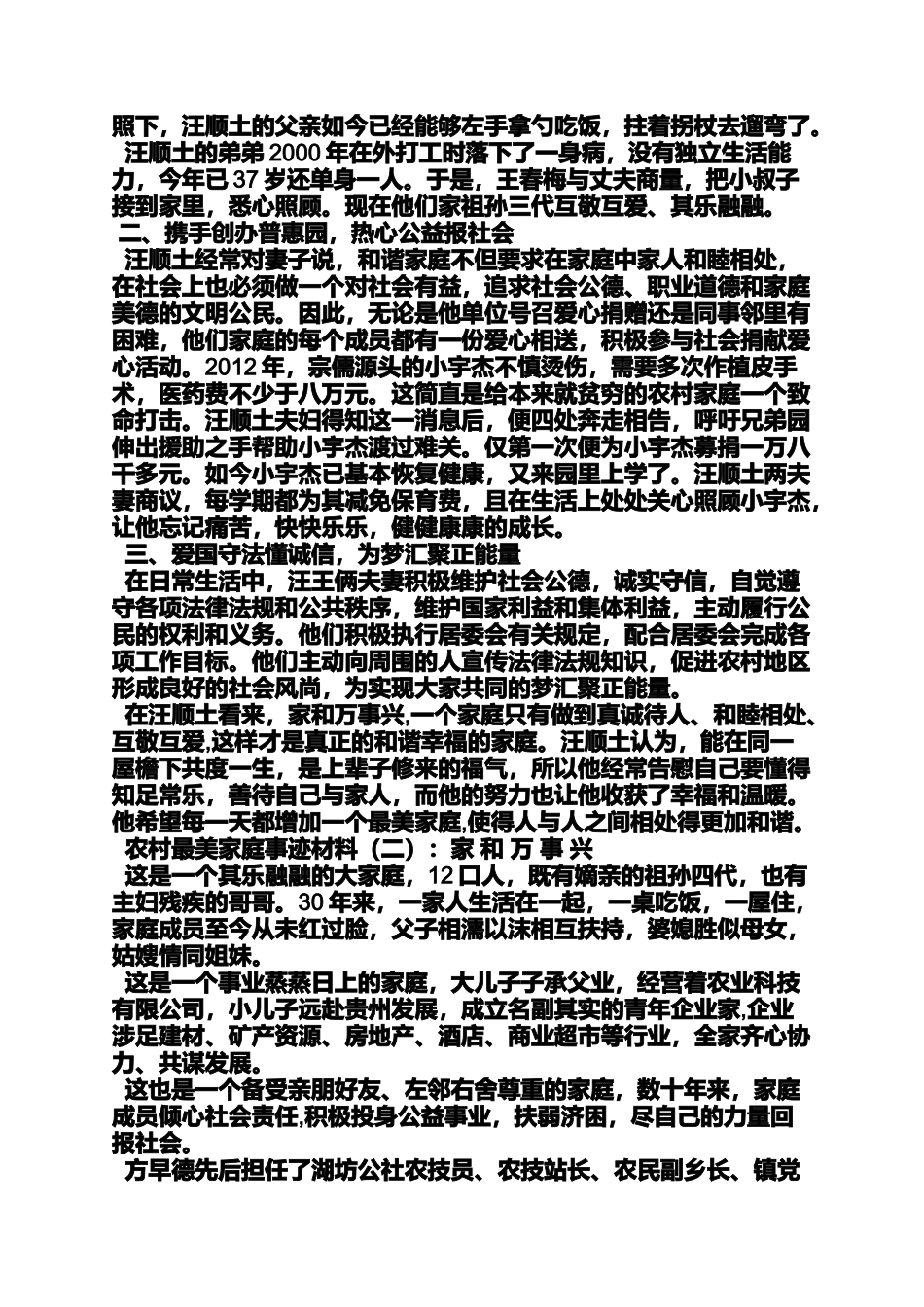 照下，汪顺土的父亲如今已经能够左手拿勺吃饭，拄着拐杖去遛弯了。

汪顺土的弟弟 2000 年在外打工时落下了一身病，没有独立生活能力，今年已 37 岁还单身一人。于是，王春梅与丈夫商量，把小叔子接到家里，悉心照顾。现在他们家祖孙三代互敬互爱、其乐融融。

二、携手创办普惠园，热心公益报社会

汪顺土经常对妻子说，和谐家庭不但要求在家庭中家人和睦相处，在社会上也必须做一个对社会有益，追求社会公德、职业道德和家庭美德的文明公民。因此，无论是他单位号召爱心捐赠还是同事邻里有困难，他们家庭的每个成员都有一份爱心相送，积极参与社会捐献爱心活动。2012 年，宗儒源头的小宇杰不慎烫伤，需要多次作植皮手术，医药费不少于八万元。这简直是给本来就贫穷的农村家庭一个致命打击。汪顺土夫妇得知这一消息后，便四处奔走相告，呼吁兄弟园伸出援助之手帮助小宇杰渡过难关。仅第一次便为小宇杰募捐一万八千多元。如今小宇杰已基本恢复健康，又来园里上学了。汪顺土两夫妻商议，每学期都为其减免保育费，且在生活上处处关心照顾小宇杰，让他忘记痛苦，快快乐乐，健健康康的成长。

三、爱国守法懂诚信，为梦汇聚正能量

在日常生活中，汪王俩夫妻积极维护社会公德，诚实守信，自觉遵守各项法律法规和公共秩序，维护国家利益和集体利益，主动履行公民的权利和义务。他们积极执行居委会有关规定，配合居委会完成各项工作目标。他们主动向周围的人宣传法律法规知识，促进农村地区形成良好的社会风尚，为实现大家共同的梦汇聚正能量。

在汪顺土看来，家和万事兴,一个家庭只有做到真诚待人、和睦相处、互敬互爱,这样才是真正的和谐幸福的家庭。汪顺土认为，能在同一屋檐下共度一生，是上辈子修来的福气，所以他经常告慰自己要懂得知足常乐，善待自己与家人，而他的努力也让他收获了幸福和温暖。他希望每一天都增加一个最美家庭,使得人与人之间相处得更加和谐。

农村最美家庭事迹材料（二）：家 和 万 事 兴

这是一个其乐融融的大家庭，12 口人，既有嫡亲的祖孙四代，也有主妇残疾的哥哥。30 年来，一家人生活在一起，一桌吃饭，一屋住，家庭成员至今从未红过脸，父子相濡以沫相互扶持，婆媳胜似母女，姑嫂情同姐妹。

这是一个事业蒸蒸日上的家庭，大儿子子承父业，经营着农业科技有限公司，小儿子远赴贵州发展，成立名副其实的青年企业家,企业涉足建材、矿产资源、房地产、酒店、商业超市等行业，全家齐心协力、共谋发展。

这也是一个备受亲朋好友、左邻右舍尊重的家庭，数十年来，家庭成员倾心社会责任,积极投身公益事业，扶弱济困，尽自己的力量回报社会。

方早德先后担任了湖坊公社农技员、农技站长、农民副乡长、镇党